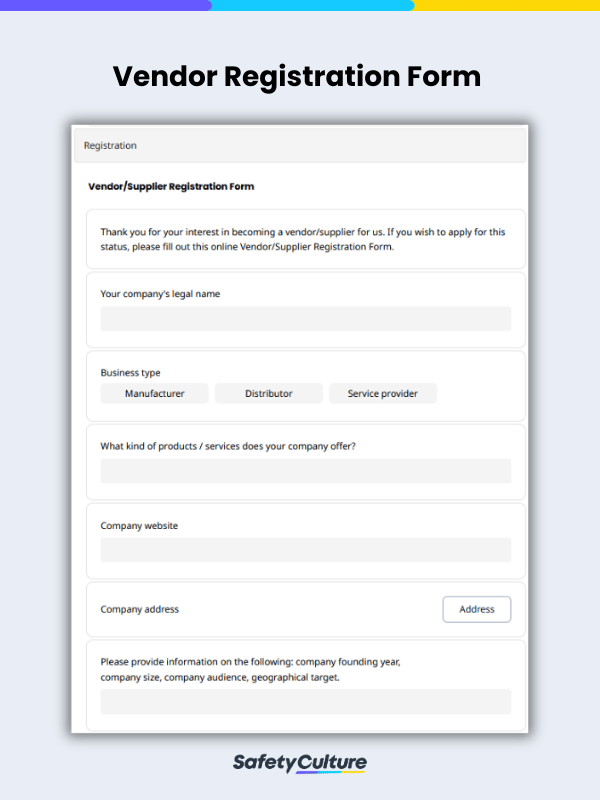 Vendor Registration Form

Registration

Vendor/Supplier Registration Form

Thank you for your interest in becoming a vendor/supplier for us. If you wish to apply for this status, please fill out this online Vendor/Supplier Registration Form.

Your company's legal name

Business type

Manufacturer

Distributor

Service provider

What kind of products / services does your company offer?

Company website

Company address

Address

Please provide information on the following: company founding year, company size, company audience, geographical target.

SafetyCulture